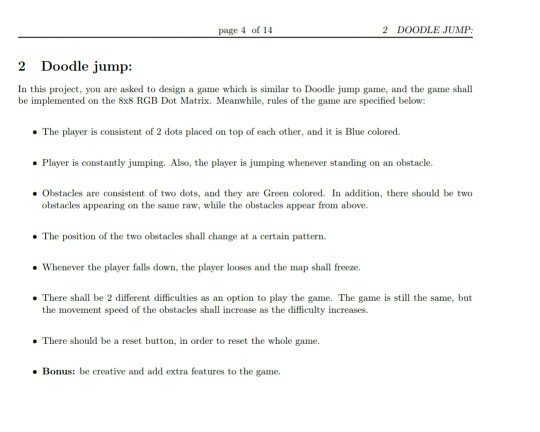 page 4 of 14 2 DOODLE JUMP:

2 Doodle jump:

In this project, you are asked to design a game which is similar to Doodle jump game, and the game shall be implemented on the 8x8 RGB Dot Matrix. Meanwhile, rules of the game are specified below:

• The player is consistent of 2 dots placed on top of each other, and it is Blue colored.

• Player is constantly jumping. Also, the player is jumping whenever standing on an obstacle.

• Obstacles are consistent of two dots, and they are Green colored. In addition, there should be two obstacles appearing on the same raw, while the obstacles appear from above.

• The position of the two obstacles shall change at a certain pattern.

• Whenever the player falls down, the player looses and the map shall freeze.

• There shall be 2 different difficulties as an option to play the game. The game is still the same, but the movement speed of the obstacles shall increase as the difficulty increases.

• There should be a reset button, in order to reset the whole game.

• Bonus: be creative and add extra features to the game.